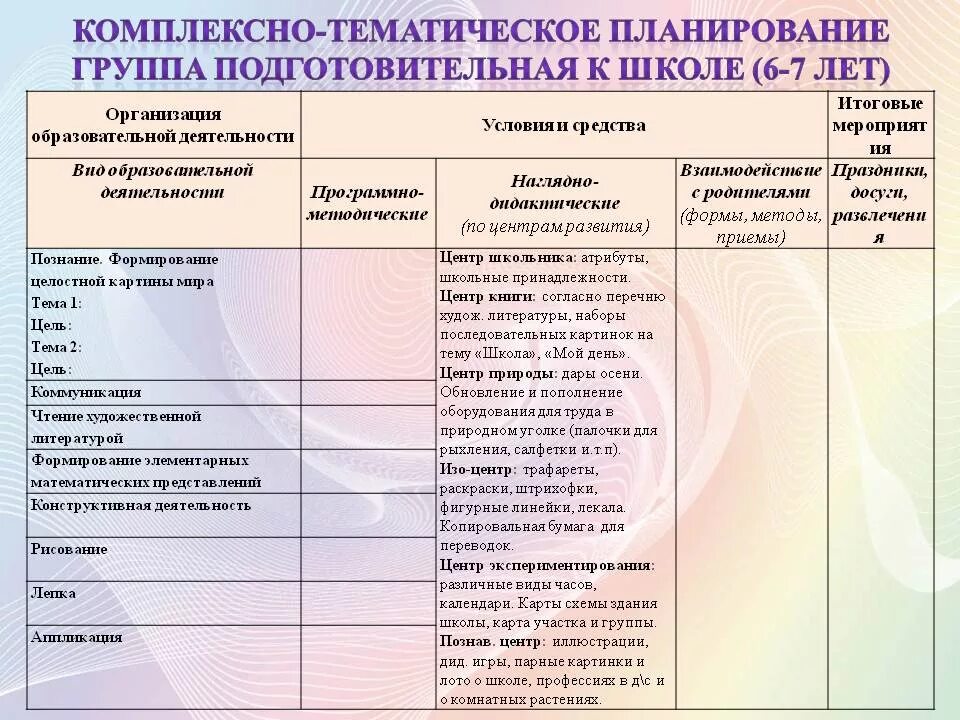 КОМПЛЕКСНО-ТЕМАТИЧЕСКОЕ ПЛАНИРОВАНИЕ
ГРУППА ПОДГОТОВИТЕЛЬНАЯ К ШКОЛЕ (6-7 ЛЕТ)

| Организация образовательной деятельности | Условия и средства | | | Итоговые мероприятия |
|---|---|---|---|---|
| Вид образовательной деятельности | Программно-методические | Наглядно-дидактические (по центрам развития) | Взаимодействие с родителями (формы, методы, приемы) | Праздники, досуги, развлечения |
| Познание. Формирование целостной картины мира Тема 1: Цель: Тема 2: Цель: | | Центр школьника: атрибуты, школьные принадлежности. Центр книги: согласно перечню худож. литературы, наборы последовательных картинок на тему «Школа», «Мой день». Центр природы: дары осени. Обновление и пополнение оборудования для труда в природном уголке (палочки для рыхления, салфетки и.т.п). Изо-центр: трафареты, раскраски, штрихофки, фигурные линейки, лекала. Копировальная бумага для переводок. Центр экспериментирования: различные виды часов, календари. Карты схемы здания школы, карта участка и группы. Познав. центр: иллюстрации, дид. игры, парные картинки и лото о школе, профессиях в д\с и о комнатных растениях. | | |
| Коммуникация | | | | |
| Чтение художественной литературой | | | | |
| Формирование элементарных математических представлений | | | | |
| Конструктивная деятельность | | | | |
| Рисование | | | | |
| Лепка | | | | |
| Аппликация | | | | |